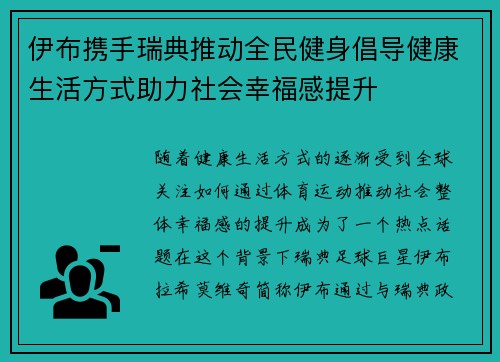 伊布携手瑞典推动全民健身倡导健康生活方式助力社会幸福感提升

随着健康生活方式的逐渐受到全球关注如何通过体育运动推动社会整体幸福感的提升成为了一个热点话题在这个背景下瑞典足球巨星伊布拉希莫维奇简称伊布通过与瑞典政